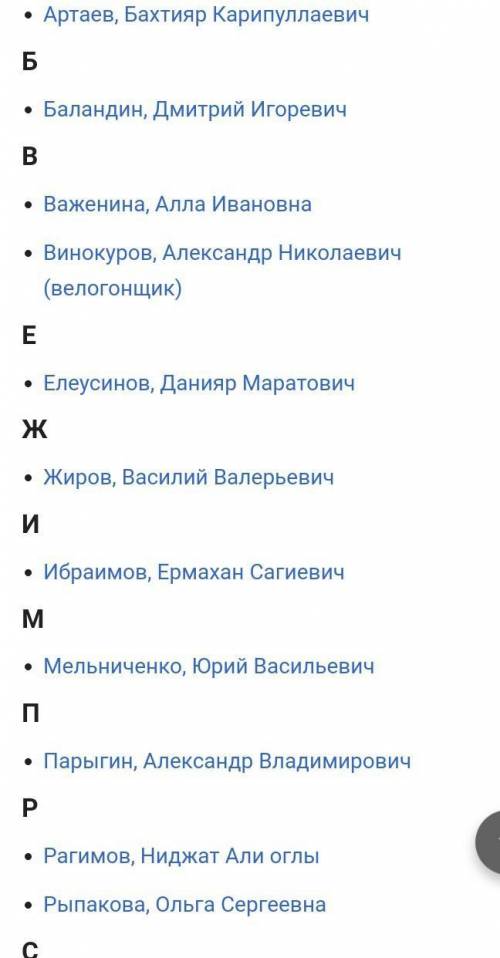 • Артаев, Бахтияр Карипуллаевич

Б

• Баландин, Дмитрий Игоревич

В

• Важенина, Алла Ивановна

• Винокуров, Александр Николаевич (велогонщик)

Е

• Елеусинов, Данияр Маратович

Ж

• Жиров, Василий Валерьевич

И

• Ибраимов, Ермахан Сагиевич

М

• Мельниченко, Юрий Васильевич

П

• Парыгин, Александр Владимирович

Р

• Рагимов, Ниджат Али оглы

• Рыпакова, Ольга Сергеевна

С